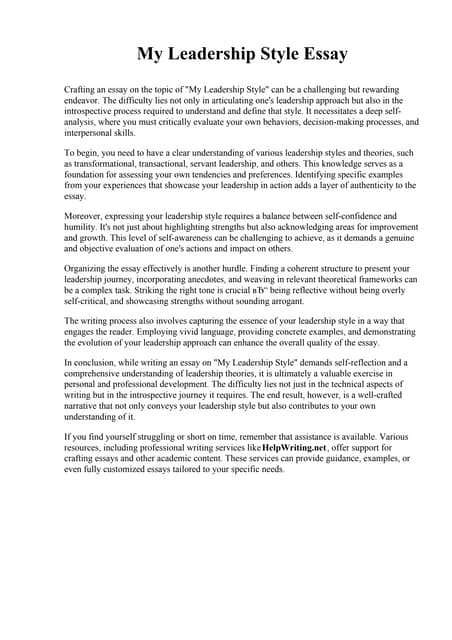 My Leadership Style Essay

Crafting an essay on the topic of "My Leadership Style" can be a challenging but rewarding endeavor. The difficulty lies not only in articulating one's leadership approach but also in the introspective process required to understand and define that style. It necessitates a deep self-analysis, where you must critically evaluate your own behaviors, decision-making processes, and interpersonal skills.

To begin, you need to have a clear understanding of various leadership styles and theories, such as transformational, transactional, servant leadership, and others. This knowledge serves as a foundation for assessing your own tendencies and preferences. Identifying specific examples from your experiences that showcase your leadership in action adds a layer of authenticity to the essay.

Moreover, expressing your leadership style requires a balance between self-confidence and humility. It's not just about highlighting strengths but also acknowledging areas for improvement and growth. This level of self-awareness can be challenging to achieve, as it demands a genuine and objective evaluation of one's actions and impact on others.

Organizing the essay effectively is another hurdle. Finding a coherent structure to present your leadership journey, incorporating anecdotes, and weaving in relevant theoretical frameworks can be a complex task. Striking the right tone is crucial вЂ" being reflective without being overly self-critical, and showcasing strengths without sounding arrogant.

The writing process also involves capturing the essence of your leadership style in a way that engages the reader. Employing vivid language, providing concrete examples, and demonstrating the evolution of your leadership approach can enhance the overall quality of the essay.

In conclusion, while writing an essay on "My Leadership Style" demands self-reflection and a comprehensive understanding of leadership theories, it is ultimately a valuable exercise in personal and professional development. The difficulty lies not just in the technical aspects of writing but in the introspective journey it requires. The end result, however, is a well-crafted narrative that not only conveys your leadership style but also contributes to your own understanding of it.

If you find yourself struggling or short on time, remember that assistance is available. Various resources, including professional writing services like HelpWriting.net, offer support for crafting essays and other academic content. These services can provide guidance, examples, or even fully customized essays tailored to your specific needs.